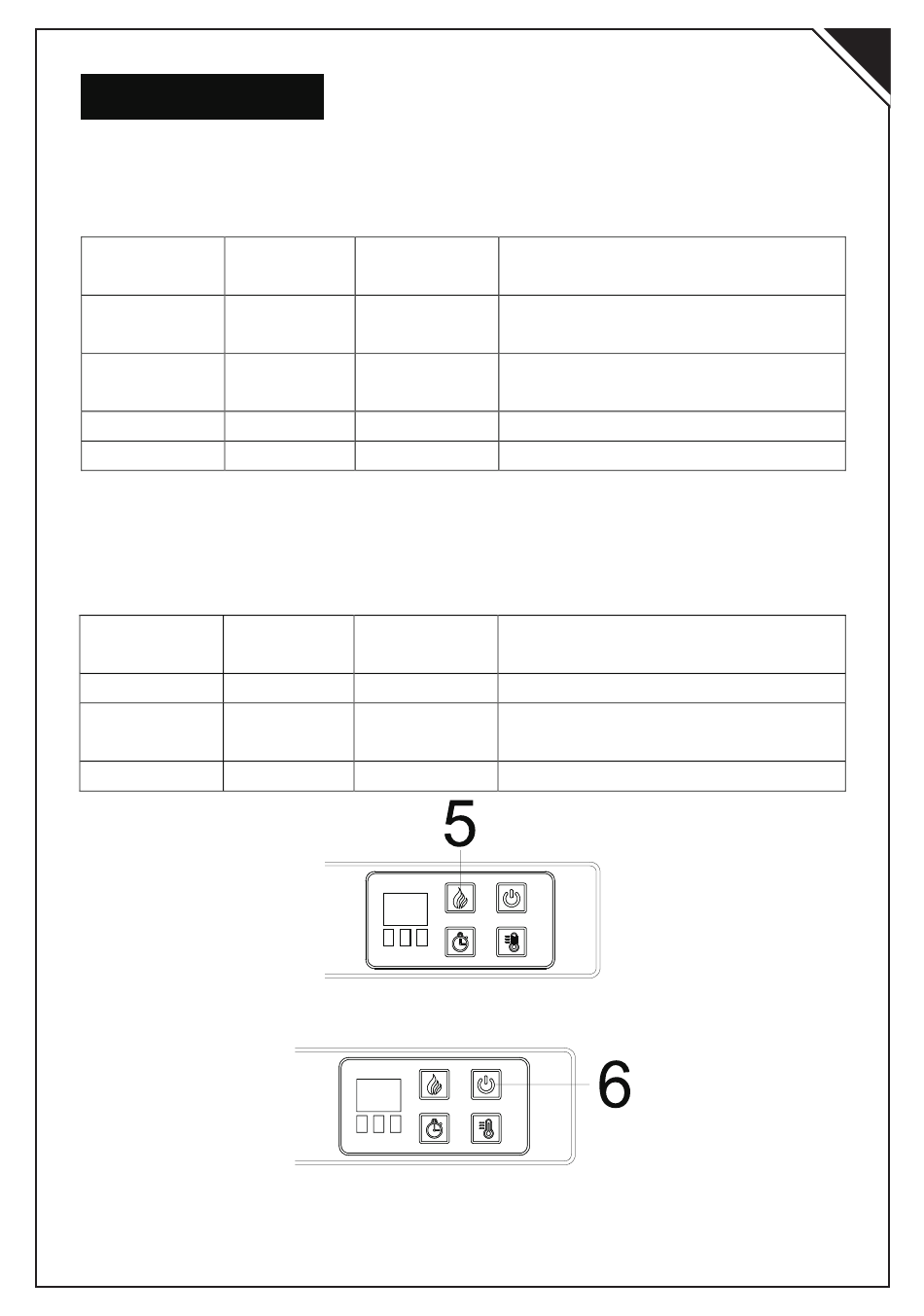 5

6